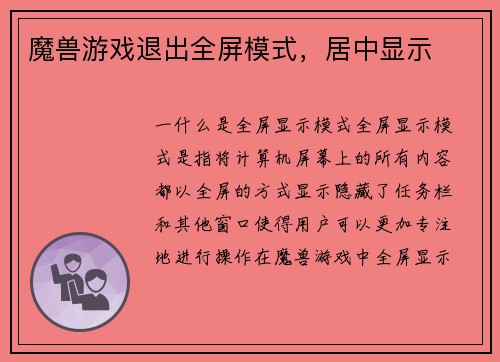 魔兽游戏退出全屏模式，居中显示

一什么是全屏显示模式全屏显示模式是指将计算机屏幕上的所有内容都以全屏的方式显示隐藏了任务栏和其他窗口使得用户可以更加专注地进行操作在魔兽游戏中全屏显示